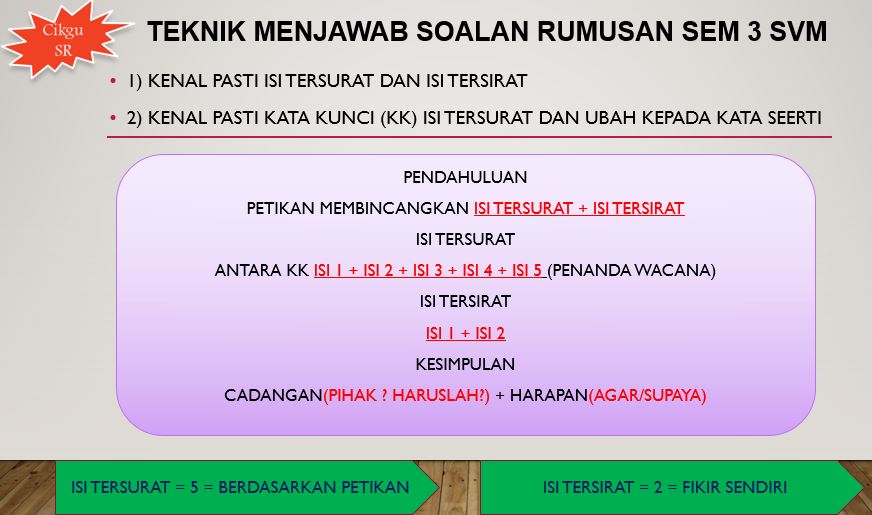 Cikgu SR

TEKNIK MENJAWAB SOALAN RUMUSAN SEM 3 SVM

• 1) KENAL PASTI ISI TERSURAT DAN ISI TERSIRAT

• 2) KENAL PASTI KATA KUNCI (KK) ISI TERSURAT DAN UBAH KEPADA KATA SEERTI

PENDAHULUAN

PETIKAN MEMBINCANGKAN ISI TERSURAT + ISI TERSIRAT

ISI TERSURAT

ANTARA KK ISI 1 + ISI 2 + ISI 3 + ISI 4 + ISI 5 (PENANDA WACANA)

ISI TERSIRAT

ISI 1 + ISI 2

KESIMPULAN

CADANGAN(PIHAK ? HARUSLAH?) + HARAPAN(AGAR/SUPAYA)

ISI TERSURAT = 5 = BERDASARKAN PETIKAN

ISI TERSIRAT = 2 = FIKIR SENDIRI